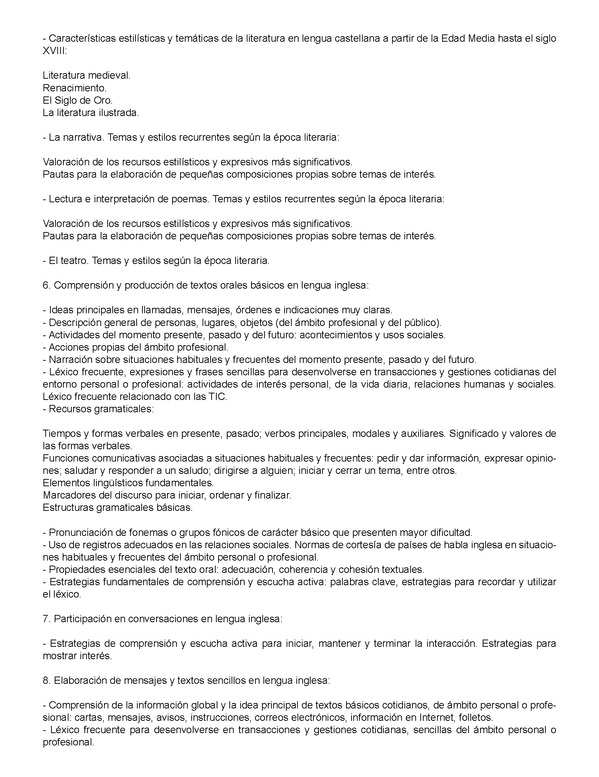 - Características estilísticas y temáticas de la literatura en lengua castellana a partir de la Edad Media hasta el siglo XVIII:

Literatura medieval.
Renacimiento.
El Siglo de Oro.
La literatura ilustrada.

- La narrativa. Temas y estilos recurrentes según la época literaria:

Valoración de los recursos estilísticos y expresivos más significativos.
Pautas para la elaboración de pequeñas composiciones propias sobre temas de interés.

- Lectura e interpretación de poemas. Temas y estilos recurrentes según la época literaria:

Valoración de los recursos estilísticos y expresivos más significativos.
Pautas para la elaboración de pequeñas composiciones propias sobre temas de interés.

- El teatro. Temas y estilos según la época literaria.

6. Comprensión y producción de textos orales básicos en lengua inglesa:

- Ideas principales en llamadas, mensajes, órdenes e indicaciones muy claras.
- Descripción general de personas, lugares, objetos (del ámbito profesional y del público).
- Actividades del momento presente, pasado y del futuro: acontecimientos y usos sociales.
- Acciones propias del ámbito profesional.
- Narración sobre situaciones habituales y frecuentes del momento presente, pasado y del futuro.
- Léxico frecuente, expresiones y frases sencillas para desenvolverse en transacciones y gestiones cotidianas del entorno personal o profesional: actividades de interés personal, de la vida diaria, relaciones humanas y sociales. Léxico frecuente relacionado con las TIC.
- Recursos gramaticales:

Tiempos y formas verbales en presente, pasado; verbos principales, modales y auxiliares. Significado y valores de las formas verbales.
Funciones comunicativas asociadas a situaciones habituales y frecuentes: pedir y dar información, expresar opiniones; saludar y responder a un saludo; dirigirse a alguien; iniciar y cerrar un tema, entre otros.
Elementos lingüísticos fundamentales.
Marcadores del discurso para iniciar, ordenar y finalizar.
Estructuras gramaticales básicas.

- Pronunciación de fonemas o grupos fónicos de carácter básico que presenten mayor dificultad.
- Uso de registros adecuados en las relaciones sociales. Normas de cortesía de países de habla inglesa en situaciones habituales y frecuentes del ámbito personal o profesional.
- Propiedades esenciales del texto oral: adecuación, coherencia y cohesión textuales.
- Estrategias fundamentales de comprensión y escucha activa: palabras clave, estrategias para recordar y utilizar el léxico.

7. Participación en conversaciones en lengua inglesa:

- Estrategias de comprensión y escucha activa para iniciar, mantener y terminar la interacción. Estrategias para mostrar interés.

8. Elaboración de mensajes y textos sencillos en lengua inglesa:

- Comprensión de la información global y la idea principal de textos básicos cotidianos, de ámbito personal o profesional: cartas, mensajes, avisos, instrucciones, correos electrónicos, información en Internet, folletos.
- Léxico frecuente para desenvolverse en transacciones y gestiones cotidianas, sencillas del ámbito personal o profesional.